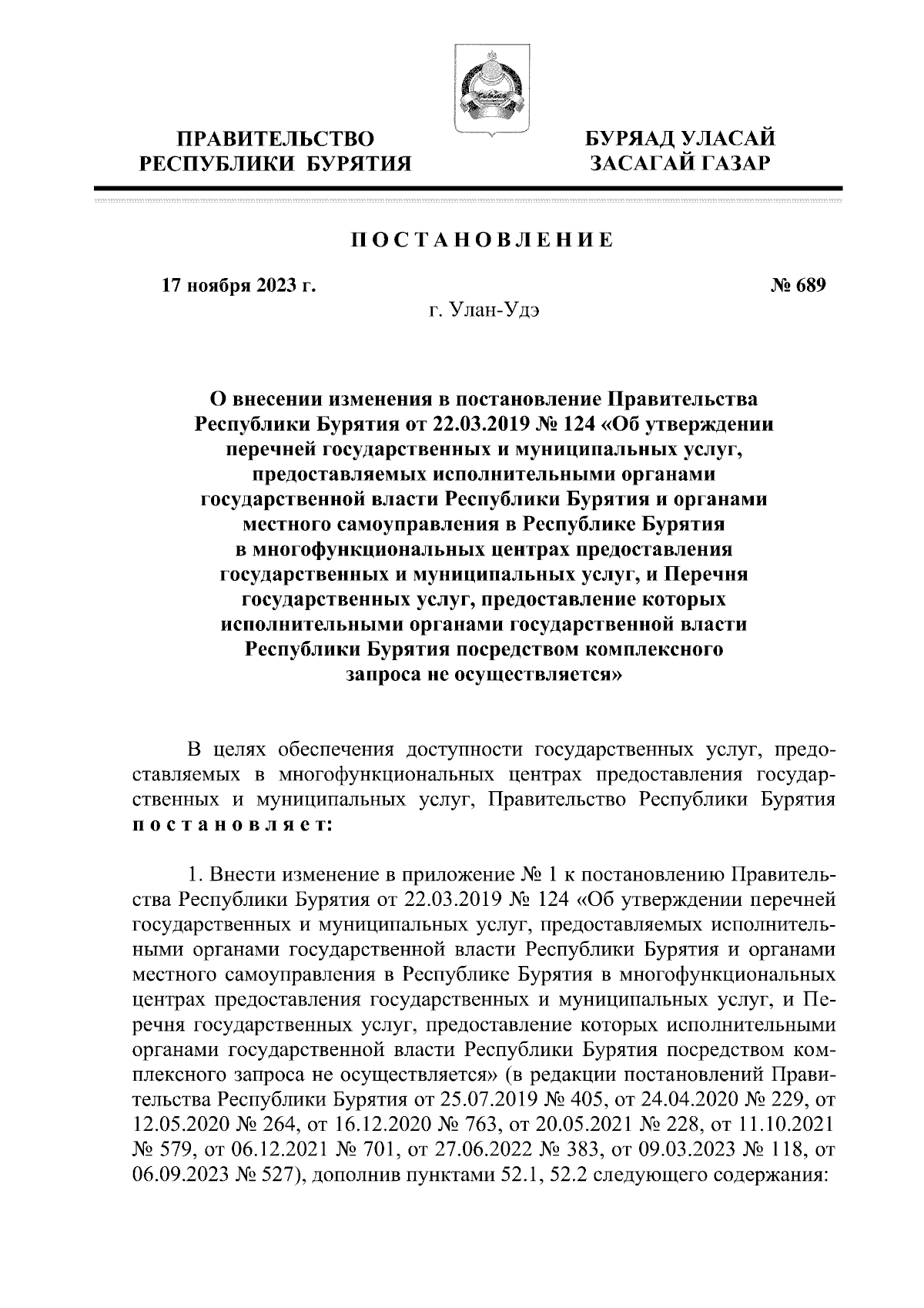 ПРАВИТЕЛЬСТВО
РЕСПУБЛИКИ БУРЯТИЯ

БУРЯАД УЛАСАЙ
ЗАСАГАЙ ГАЗАР

ПОСТАНОВЛЕНИЕ

17 ноября 2023 г.

№ 689

г. Улан-Удэ

О внесении изменения в постановление Правительства Республики Бурятия от 22.03.2019 № 124 «Об утверждении перечней государственных и муниципальных услуг, предоставляемых исполнительными органами государственной власти Республики Бурятия и органами местного самоуправления в Республике Бурятия в многофункциональных центрах предоставления государственных и муниципальных услуг, и Перечня государственных услуг, предоставление которых исполнительными органами государственной власти Республики Бурятия посредством комплексного запроса не осуществляется»

В целях обеспечения доступности государственных услуг, предоставляемых в многофункциональных центрах предоставления государственных и муниципальных услуг, Правительство Республики Бурятия постановляет:

1. Внести изменение в приложение № 1 к постановлению Правительства Республики Бурятия от 22.03.2019 № 124 «Об утверждении перечней государственных и муниципальных услуг, предоставляемых исполнительными органами государственной власти Республики Бурятия и органами местного самоуправления в Республике Бурятия в многофункциональных центрах предоставления государственных и муниципальных услуг, и Перечня государственных услуг, предоставление которых исполнительными органами государственной власти Республики Бурятия посредством комплексного запроса не осуществляется» (в редакции постановлений Правительства Республики Бурятия от 25.07.2019 № 405, от 24.04.2020 № 229, от 12.05.2020 № 264, от 16.12.2020 № 763, от 20.05.2021 № 228, от 11.10.2021 № 579, от 06.12.2021 № 701, от 27.06.2022 № 383, от 09.03.2023 № 118, от 06.09.2023 № 527), дополнив пунктами 52.1, 52.2 следующего содержания: